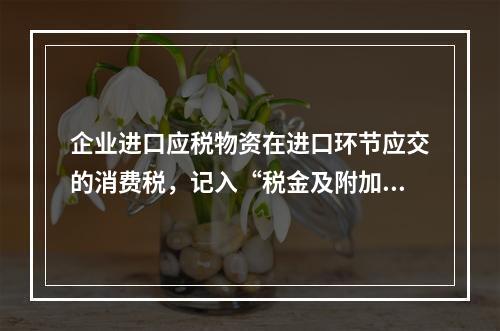 企业进口应税物资在进口环节应交的消费税，记入“税金及附加...